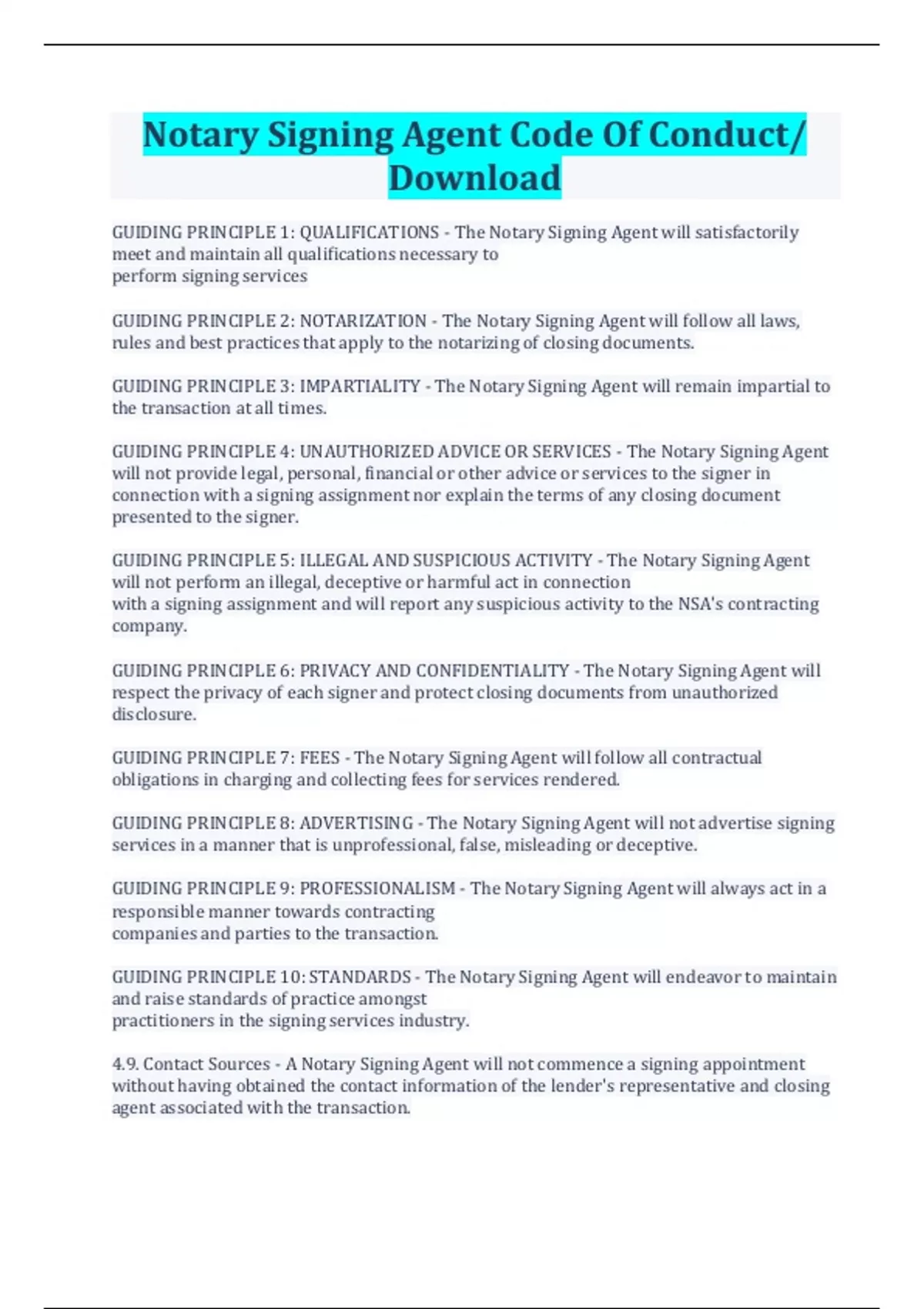 Notary Signing Agent Code Of Conduct/ Download

GUIDING PRINCIPLE 1: QUALIFICATIONS - The Notary Signing Agent will satisfactorily meet and maintain all qualifications necessary to perform signing services

GUIDING PRINCIPLE 2: NOTARIZATION - The Notary Signing Agent will follow all laws, rules and best practices that apply to the notarizing of closing documents.

GUIDING PRINCIPLE 3: IMPARTIALITY - The Notary Signing Agent will remain impartial to the transaction at all times.

GUIDING PRINCIPLE 4: UNAUTHORIZED ADVICE OR SERVICES - The Notary Signing Agent will not provide legal, personal, financial or other advice or services to the signer in connection with a signing assignment nor explain the terms of any closing document presented to the signer.

GUIDING PRINCIPLE 5: ILLEGAL AND SUSPICIOUS ACTIVITY - The Notary Signing Agent will not perform an illegal, deceptive or harmful act in connection with a signing assignment and will report any suspicious activity to the NSA's contracting company.

GUIDING PRINCIPLE 6: PRIVACY AND CONFIDENTIALITY - The Notary Signing Agent will respect the privacy of each signer and protect closing documents from unauthorized disclosure.

GUIDING PRINCIPLE 7: FEES - The Notary Signing Agent will follow all contractual obligations in charging and collecting fees for services rendered.

GUIDING PRINCIPLE 8: ADVERTISING - The Notary Signing Agent will not advertise signing services in a manner that is unprofessional, false, misleading or deceptive.

GUIDING PRINCIPLE 9: PROFESSIONALISM - The Notary Signing Agent will always act in a responsible manner towards contracting companies and parties to the transaction.

GUIDING PRINCIPLE 10: STANDARDS - The Notary Signing Agent will endeavor to maintain and raise standards of practice amongst practitioners in the signing services industry.

4.9. Contact Sources - A Notary Signing Agent will not commence a signing appointment without having obtained the contact information of the lender's representative and closing agent associated with the transaction.